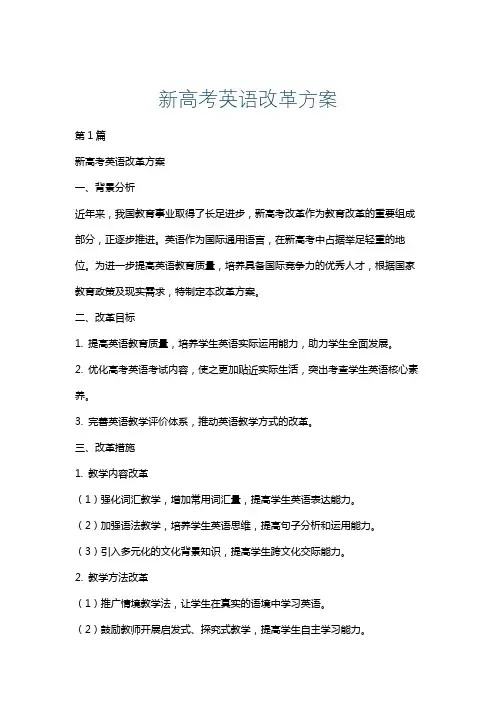 新高考英语改革方案

第1篇

新高考英语改革方案

一、背景分析

近年来，我国教育事业取得了长足进步，新高考改革作为教育改革的重要组成部分，正逐步推进。英语作为国际通用语言，在新高考中占据举足轻重的地位。为进一步提高英语教育质量，培养具备国际竞争力的优秀人才，根据国家教育政策及现实需求，特制定本改革方案。

二、改革目标

1. 提高英语教育质量，培养学生英语实际运用能力，助力学生全面发展。

2. 优化高考英语考试内容，使之更加贴近实际生活，突出考查学生英语核心素养。

3. 完善英语教学评价体系，推动英语教学方式的改革。

三、改革措施

1. 教学内容改革

（1）强化词汇教学，增加常用词汇量，提高学生英语表达能力。

（2）加强语法教学，培养学生英语思维，提高句子分析和运用能力。

（3）引入多元化的文化背景知识，提高学生跨文化交际能力。

2. 教学方法改革

（1）推广情境教学法，让学生在真实的语境中学习英语。

（2）鼓励教师开展启发式、探究式教学，提高学生自主学习能力。